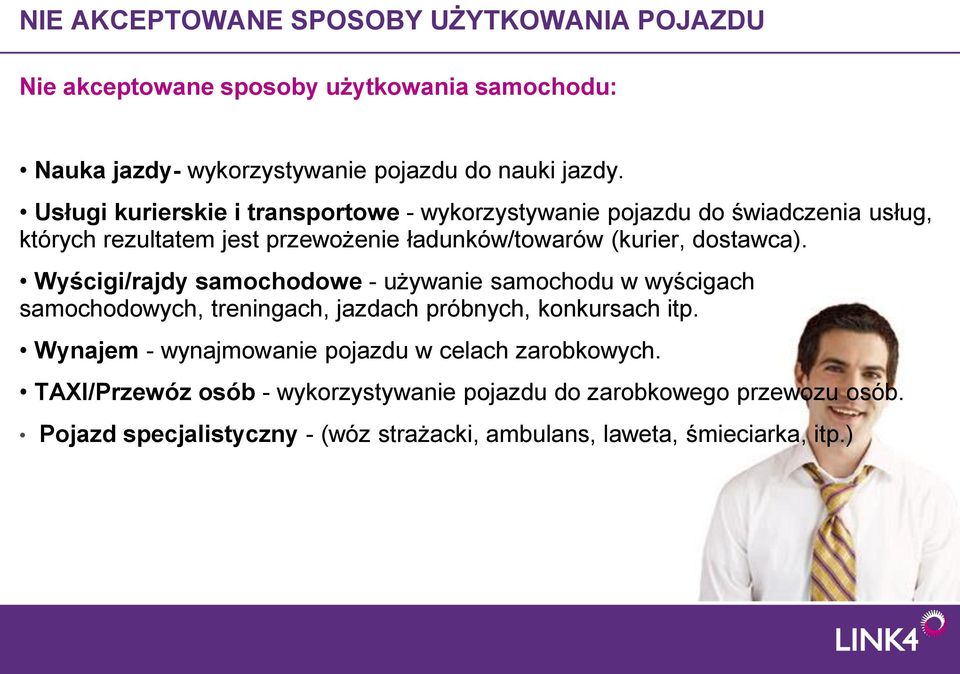 NIE AKCEPTOWANE SPOSOBY UŻYTKOWANIA POJAZDU

Nie akceptowane sposoby użytkowania samochodu:

• Nauka jazdy- wykorzystywanie pojazdu do nauki jazdy.

• Usługi kurierskie i transportowe - wykorzystywanie pojazdu do świadczenia usług, których rezultatem jest przewożenie ładunków/towarów (kurier, dostawca).

• Wyścigi/rajdy samochodowe - używanie samochodu w wyścigach samochodowych, treningach, jazdach próbnych, konkursach itp.

• Wynajem - wynajmowanie pojazdu w celach zarobkowych.

• TAXI/Przewóz osób - wykorzystywanie pojazdu do zarobkowego przewozu osób.

• Pojazd specjalistyczny - (wóz strażacki, ambulans, laweta, śmieciarka, itp.)

LINK4